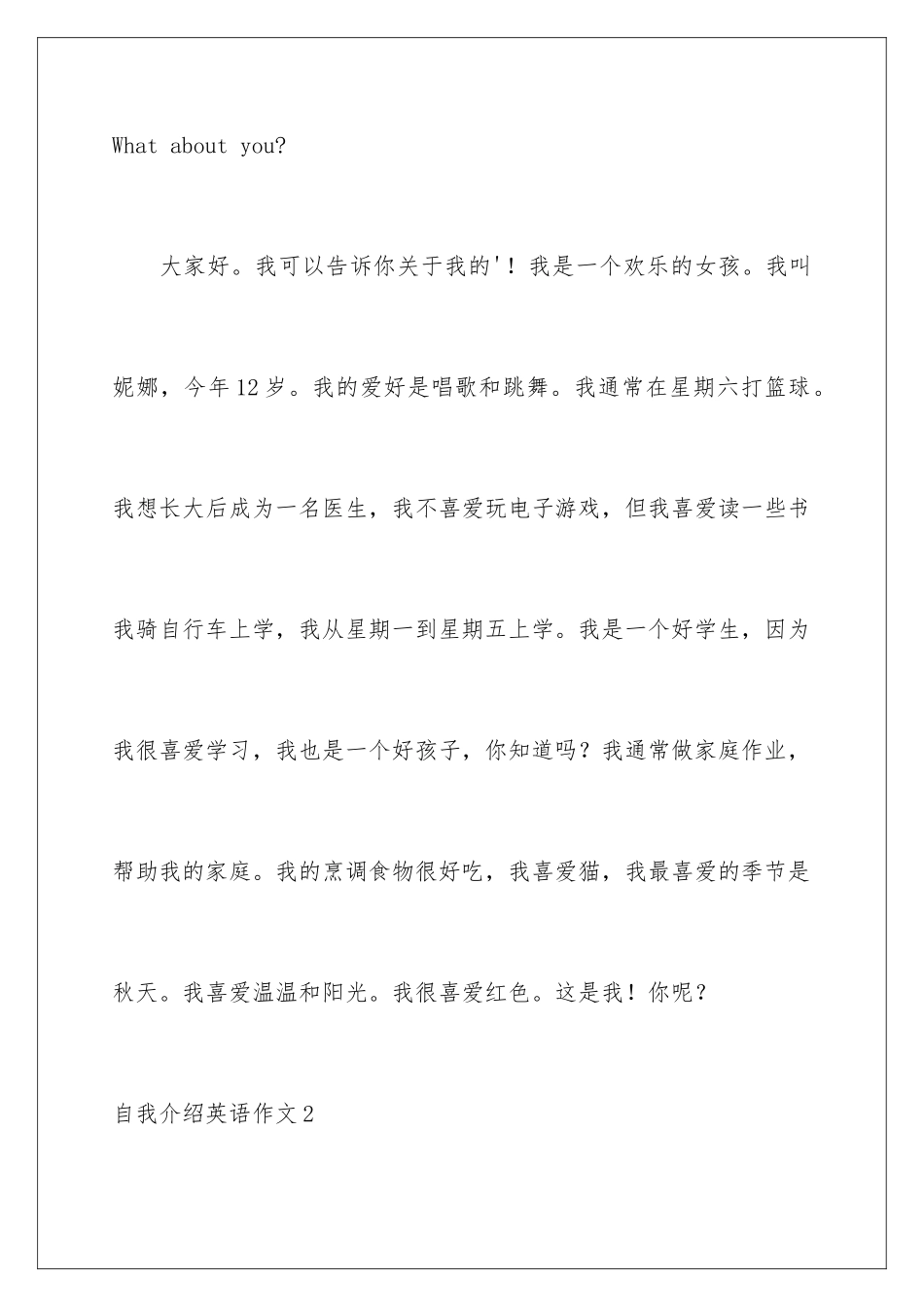 What about you?

大家好。我可以告诉你关于我的'！我是一个欢乐的女孩。我叫妮娜，今年12岁。我的爱好是唱歌和跳舞。我通常在星期六打篮球。我想长大后成为一名医生，我不喜爱玩电子游戏，但我喜爱读一些书我骑自行车上学，我从星期一到星期五上学。我是一个好学生，因为我很喜爱学习，我也是一个好孩子，你知道吗？我通常做家庭作业，帮助我的家庭。我的烹调食物很好吃，我喜爱猫，我最喜爱的季节是秋天。我喜爱温温和阳光。我很喜爱红色。这是我！你呢？

自我介绍英语作文2